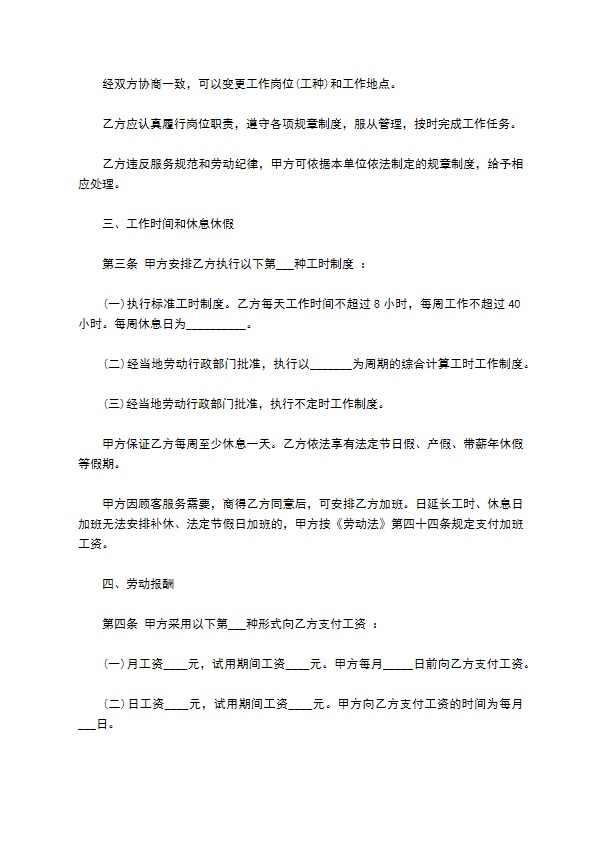 经双方协商一致，可以变更工作岗位(工种)和工作地点。

乙方应认真履行岗位职责，遵守各项规章制度，服从管理，按时完成工作任务。

乙方违反服务规范和劳动纪律，甲方可依据本单位依法制定的规章制度，给予相应处理。

三、工作时间和休息休假

第三条 甲方安排乙方执行以下第___种工时制度 ：

(一)执行标准工时制度。乙方每天工作时间不超过 8 小时，每周工作不超过 40 小时。每周休息日为__________。

(二)经当地劳动行政部门批准，执行以_______为周期的综合计算工时工作制度。

(三)经当地劳动行政部门批准，执行不定时工作制度。

甲方保证乙方每周至少休息一天。乙方依法享有法定节日假、产假、带薪年休假等假期。

甲方因顾客服务需要，商得乙方同意后，可安排乙方加班。日延长工时、休息日加班无法安排补休、法定节假日加班的，甲方按《劳动法》第四十四条规定支付加班工资。

四、劳动报酬

第四条 甲方采用以下第___种形式向乙方支付工资 ：

(一)月工资____元，试用期间工资____元。甲方每月_____日前向乙方支付工资。

(二)日工资____元，试用期间工资____元。甲方向乙方支付工资的时间为每月___日。